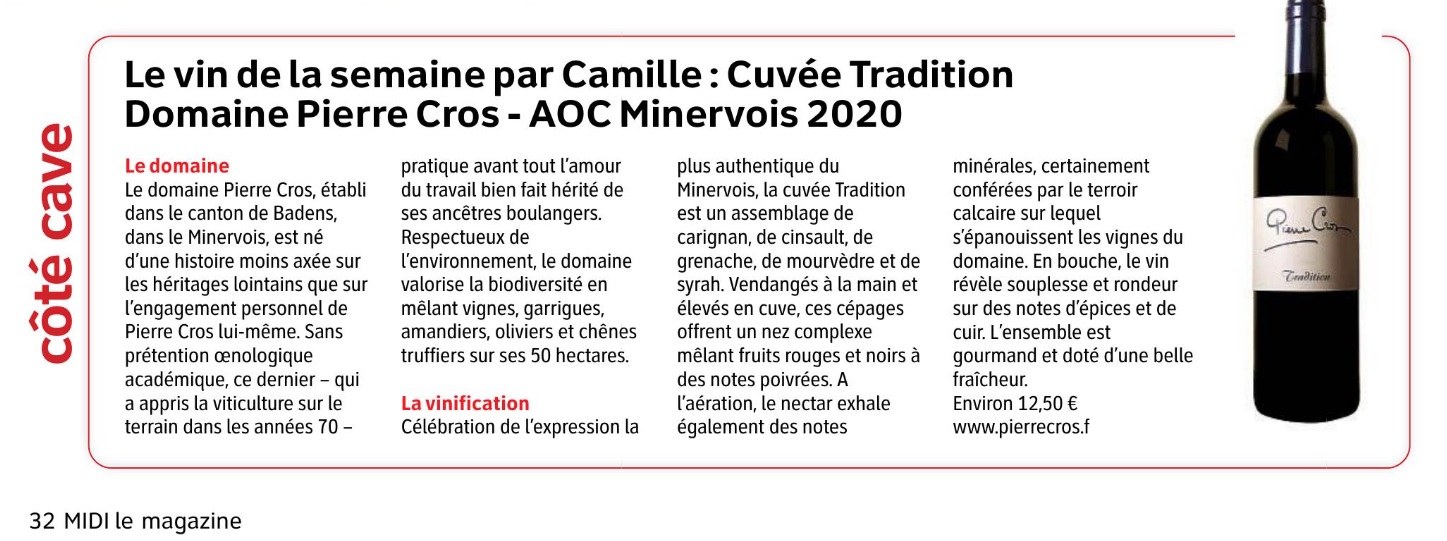 côté cave

Le vin de la semaine par Camille : Cuvée Tradition Domaine Pierre Cros - AOC Minervois 2020

Le domaine
Le domaine Pierre Cros, établi dans le canton de Badens, dans le Minervois, est né d'une histoire moins axée sur les héritages lointains que sur l'engagement personnel de Pierre Cros lui-même. Sans prétention œnologique académique, ce dernier – qui a appris la viticulture sur le terrain dans les années 70 – pratique avant tout l'amour du travail bien fait hérité de ses ancêtres boulangers. Respectueux de l'environnement, le domaine valorise la biodiversité en mêlant vignes, garrigues, amandiers, oliviers et chênes truffiers sur ses 50 hectares.

La vinification
Célébration de l'expression la plus authentique du Minervois, la cuvée Tradition est un assemblage de carignan, de cinsault, de grenache, de mourvèdre et de syrah. Vendangés à la main et élevés en cuve, ces cépages offrent un nez complexe mêlant fruits rouges et noirs à des notes poivrées. A l'aération, le nectar exhale également des notes minérales, certainement conférées par le terroir calcaire sur lequel s'épanouissent les vignes du domaine. En bouche, le vin révèle souplesse et rondeur sur des notes d'épices et de cuir. L'ensemble est gourmand et doté d'une belle fraîcheur.
Environ 12,50 €
www.pierrecros.f

Pierre Cros
Tradition

32 MIDI le magazine